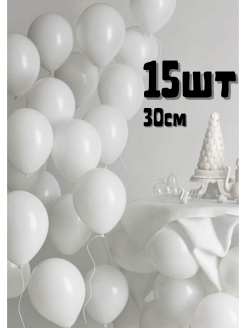 15шт
30см